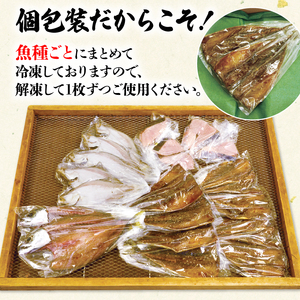 個包装だからこそ！

魚種ごとにまとめて
冷凍しておりますので、
解凍して1枚ずつご使用ください。